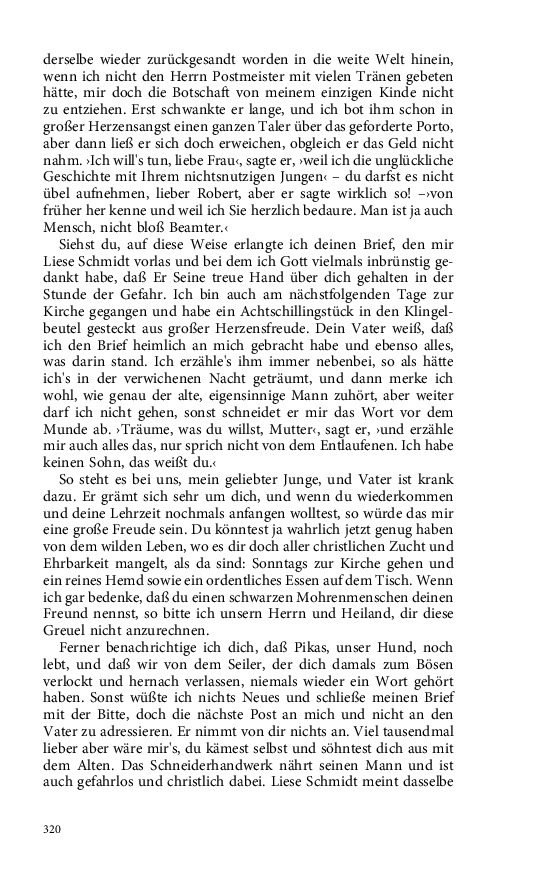 derselbe wieder zurückgesandt worden in die weite Welt hinein, wenn ich nicht den Herrn Postmeister mit vielen Tränen gebeten hätte, mir doch die Botschaft von meinem einzigen Kinde nicht zu entziehen. Erst schwankte er lange, und ich bot ihm schon in großer Herzensangst einen ganzen Taler über das geforderte Porto, aber dann ließ er sich doch erweichen, obgleich er das Geld nicht nahm. ›Ich will's tun, liebe Frau‹, sagte er, ›weil ich die unglückliche Geschichte mit Ihrem nichtsnutzigen Jungen‹ – du darfst es nicht übel aufnehmen, lieber Robert, aber er sagte wirklich so! –›von früher her kenne und weil ich Sie herzlich bedaure. Man ist ja auch Mensch, nicht bloß Beamter.‹

Siehst du, auf diese Weise erlangte ich deinen Brief, den mir Liese Schmidt vorlas und bei dem ich Gott vielmals inbrünstig gedankt habe, daß Er Seine treue Hand über dich gehalten in der Stunde der Gefahr. Ich bin auch am nächstfolgenden Tage zur Kirche gegangen und habe ein Achtschillingstück in den Klingelbeutel gesteckt aus großer Herzensfreude. Dein Vater weiß, daß ich den Brief heimlich an mich gebracht habe und ebenso alles, was darin stand. Ich erzähle's ihm immer nebenbei, so als hätte ich's in der verwichenen Nacht geträumt, und dann merke ich wohl, wie genau der alte, eigensinnige Mann zuhört, aber weiter darf ich nicht gehen, sonst schneidet er mir das Wort vor dem Munde ab. ›Träume, was du willst, Mutter‹, sagt er, ›und erzähle mir auch alles das, nur sprich nicht von dem Entlaufenen. Ich habe keinen Sohn, das weißt du.‹

So steht es bei uns, mein geliebter Junge, und Vater ist krank dazu. Er grämt sich sehr um dich, und wenn du wiederkommen und deine Lehrzeit nochmals anfangen wolltest, so würde das mir eine große Freude sein. Du könntest ja wahrlich jetzt genug haben von dem wilden Leben, wo es dir doch aller christlichen Zucht und Ehrbarkeit mangelt, als da sind: Sonntags zur Kirche gehen und ein reines Hemd sowie ein ordentliches Essen auf dem Tisch. Wenn ich gar bedenke, daß du einen schwarzen Mohrenmenschen deinen Freund nennst, so bitte ich unsern Herrn und Heiland, dir diese Greuel nicht anzurechnen.

Ferner benachrichtige ich dich, daß Pikas, unser Hund, noch lebt, und daß wir von dem Seiler, der dich damals zum Bösen verlockt und hernach verlassen, niemals wieder ein Wort gehört haben. Sonst wüßte ich nichts Neues und schließe meinen Brief mit der Bitte, doch die nächste Post an mich und nicht an den Vater zu adressieren. Er nimmt von dir nichts an. Viel tausendmal lieber aber wäre mir's, du kämest selbst und söhntest dich aus mit dem Alten. Das Schneiderhandwerk nährt seinen Mann und ist auch gefahrlos und christlich dabei. Liese Schmidt meint dasselbe

320